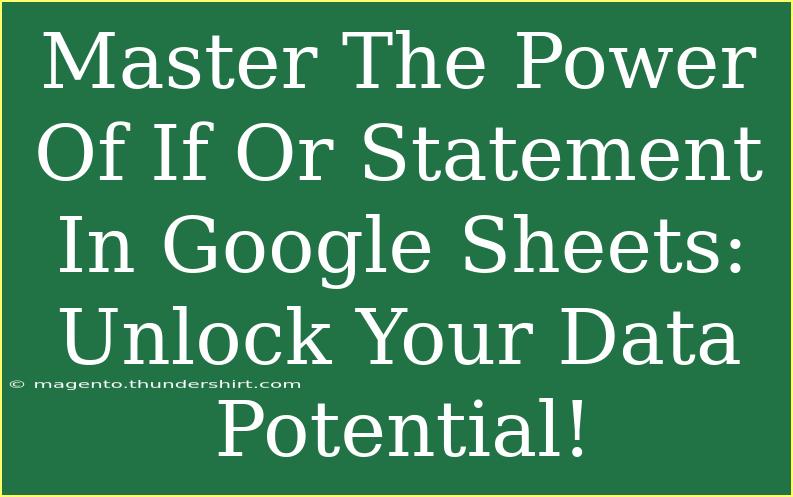 Master The Power Of If Or Statement In Google Sheets: Unlock Your Data Potential!

© magento.thundershirt.com